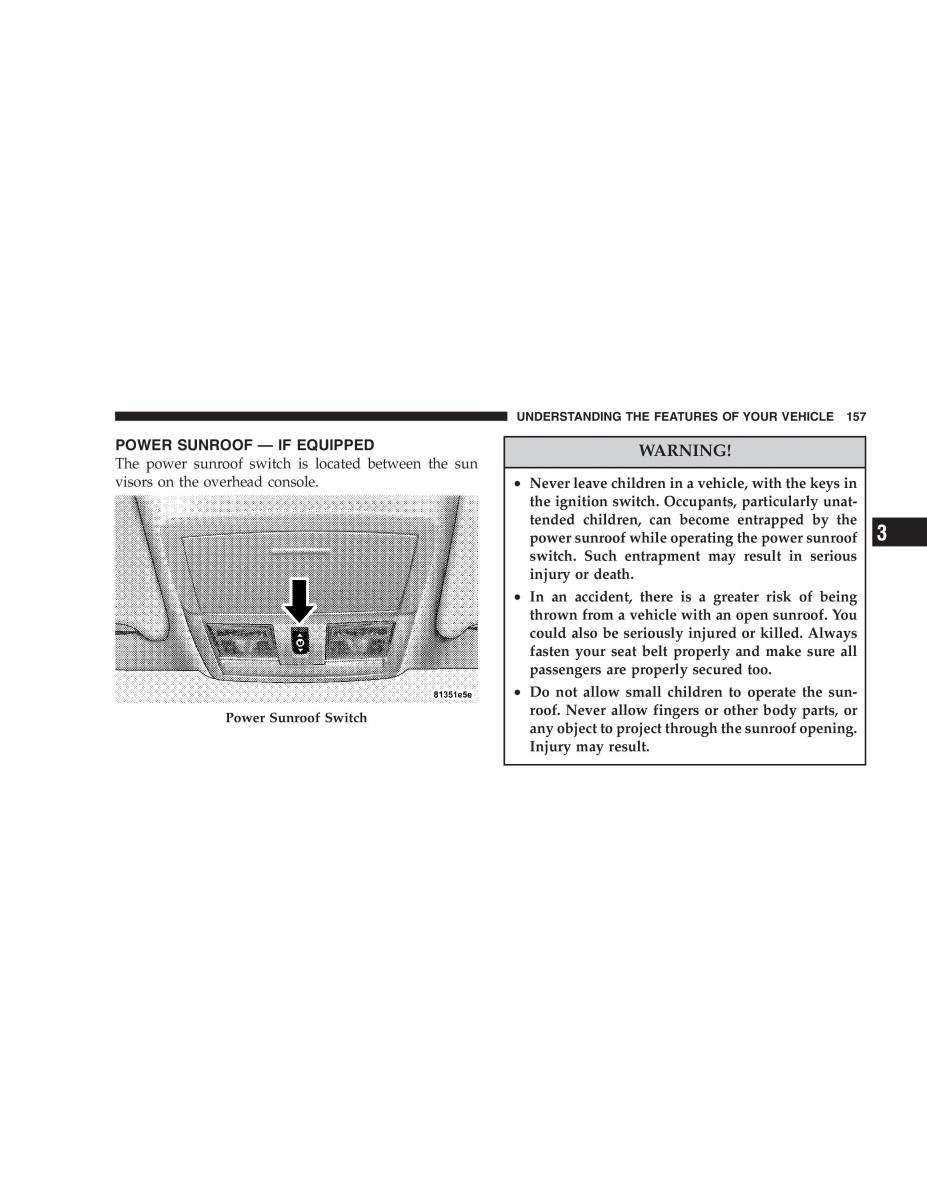 UNDERSTANDING THE FEATURES OF YOUR VEHICLE 157

POWER SUNROOF — IF EQUIPPED

The power sunroof switch is located between the sun visors on the overhead console.

81351e5e

Power Sunroof Switch

WARNING!

• Never leave children in a vehicle, with the keys in the ignition switch. Occupants, particularly unattended children, can become entrapped by the power sunroof while operating the power sunroof switch. Such entrapment may result in serious injury or death.

• In an accident, there is a greater risk of being thrown from a vehicle with an open sunroof. You could also be seriously injured or killed. Always fasten your seat belt properly and make sure all passengers are properly secured too.

• Do not allow small children to operate the sunroof. Never allow fingers or other body parts, or any object to project through the sunroof opening. Injury may result.

3